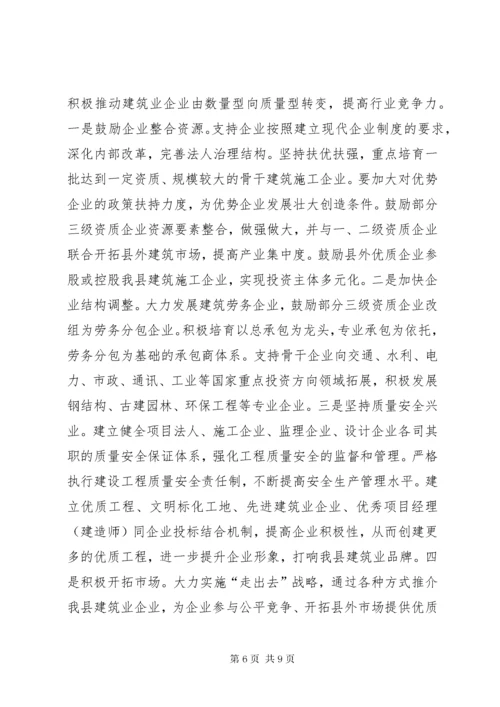 积极推动建筑业企业由数量型向质量型转变，提高行业竞争力。一是鼓励企业整合资源。支持企业按照建立现代企业制度的要求，深化内部改革，完善法人治理结构。坚持扶优扶强，重点培育一批达到一定资质、规模较大的骨干建筑施工企业。要加大对优势企业的政策扶持力度，为优势企业发展壮大创造条件。鼓励部分三级资质企业资源要素整合，做强做大，并与一、二级资质企业联合开拓县外建筑市场，提高产业集中度。鼓励县外优质企业参股或控股我县建筑施工企业，实现投资主体多元化。二是加快企业结构调整。大力发展建筑劳务企业，鼓励部分三级资质企业改组为劳务分包企业。积极培育以总承包为龙头，专业承包为依托，劳务分包为基础的承包商体系。支持骨干企业向交通、水利、电力、市政、通讯、工业等国家重点投资方向领域拓展，积极发展钢结构、古建园林、环保工程等专业企业。三是坚持质量安全兴业。建立健全项目法人、施工企业、监理企业、设计企业各司其职的质量安全保证体系，强化工程质量安全的监督和管理。严格执行建设工程质量安全责任制，不断提高安全生产管理水平。建立优质工程、文明标化工地、先进建筑业企业、优秀项目经理（建造师）同企业投标结合机制，提高企业积极性，从而创建更多的优质工程，进一步提升企业形象，打响我县建筑业品牌。四是积极开拓市场。大力实施“走出去”战略，通过各种方式推介我县建筑业企业，为企业参与公平竞争、开拓县外市场提供优质

第 6 页 共 9 页